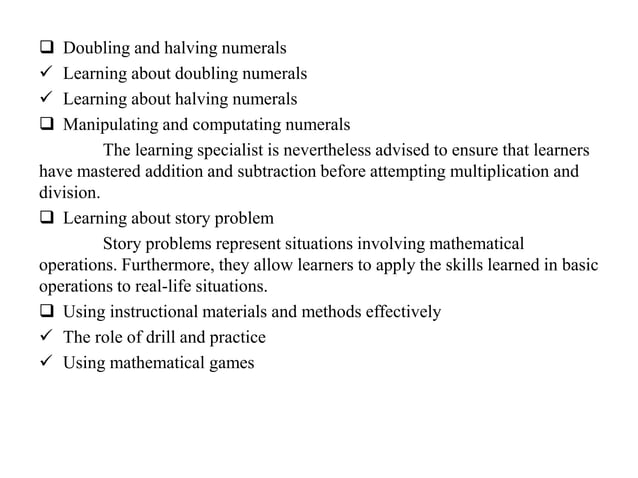 ❑ Doubling and halving numerals
✓ Learning about doubling numerals
✓ Learning about halving numerals
❑ Manipulating and computating numerals

The learning specialist is nevertheless advised to ensure that learners have mastered addition and subtraction before attempting multiplication and division.

❑ Learning about story problem

Story problems represent situations involving mathematical operations. Furthermore, they allow learners to apply the skills learned in basic operations to real-life situations.

❑ Using instructional materials and methods effectively
✓ The role of drill and practice
✓ Using mathematical games